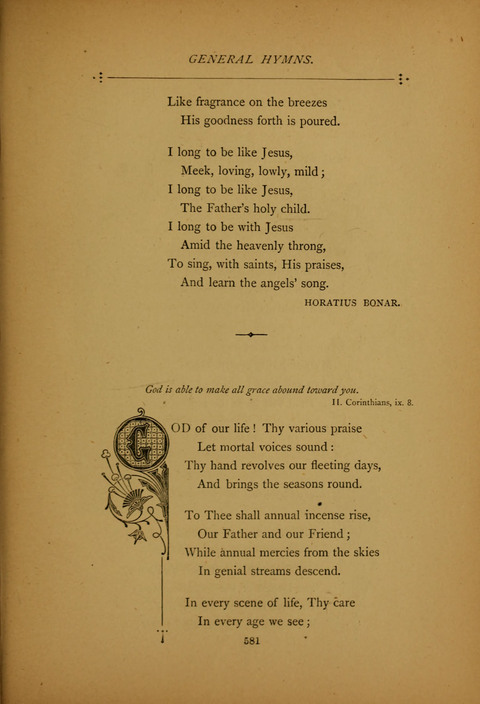 GENERAL HYMNS.

Like fragrance on the breezes
His goodness forth is poured.

I long to be like Jesus,
Meek, loving, lowly, mild;
I long to be like Jesus,
The Father's holy child.
I long to be with Jesus
Amid the heavenly throng,
To sing, with saints, His praises,
And learn the angels' song.

HORATIUS BONAR.

God is able to make all grace abound toward you.
II. Corinthians, ix. 8.

GOD of our life! Thy various praise
Let mortal voices sound:
Thy hand revolves our fleeting days,
And brings the seasons round.

To Thee shall annual incense rise,
Our Father and our Friend;
While annual mercies from the skies
In genial streams descend.

In every scene of life, Thy care
In every age we see;

581